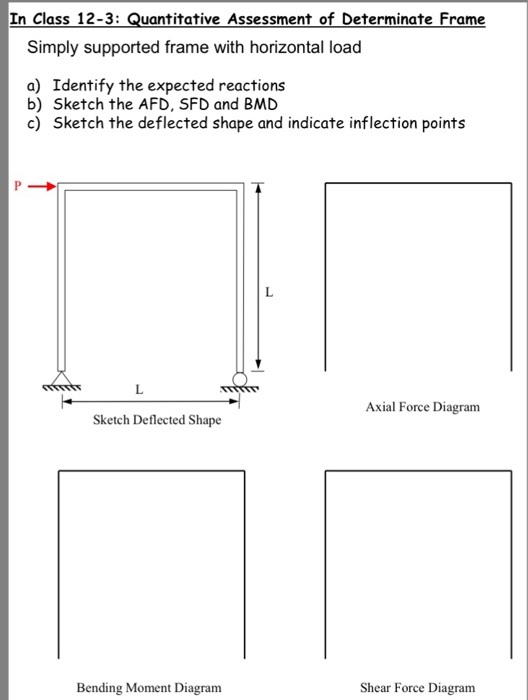 In Class 12-3: Quantitative Assessment of Determinate Frame

Simply supported frame with horizontal load

a) Identify the expected reactions
b) Sketch the AFD, SFD and BMD
c) Sketch the deflected shape and indicate inflection points

P

L

L

Sketch Deflected Shape

Axial Force Diagram

Bending Moment Diagram

Shear Force Diagram